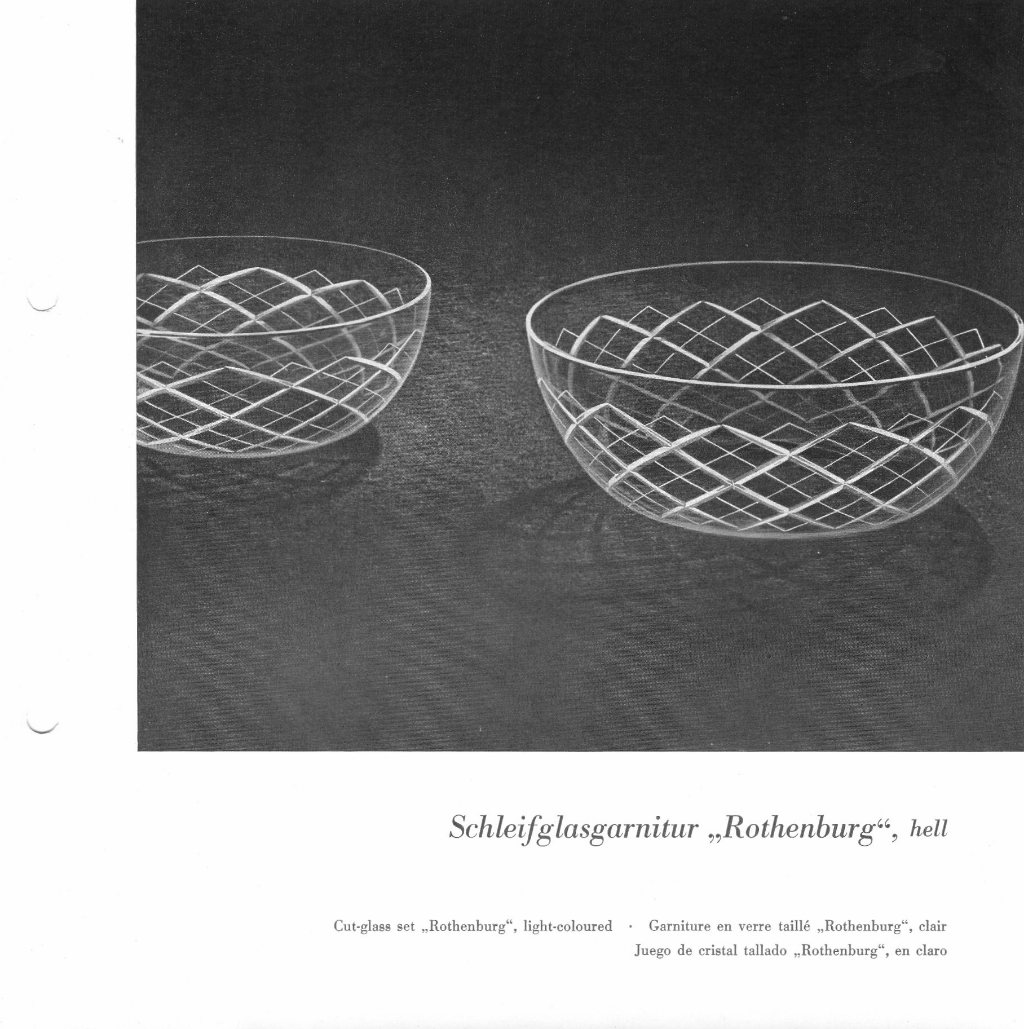 Schleifglasgarnitur „Rothenburg“, hell

Cut-glass set „Rothenburg“, light-coloured · Garniture en verre taillé „Rothenburg“, clair
Juego de cristal tallado „Rothenburg“, en claro